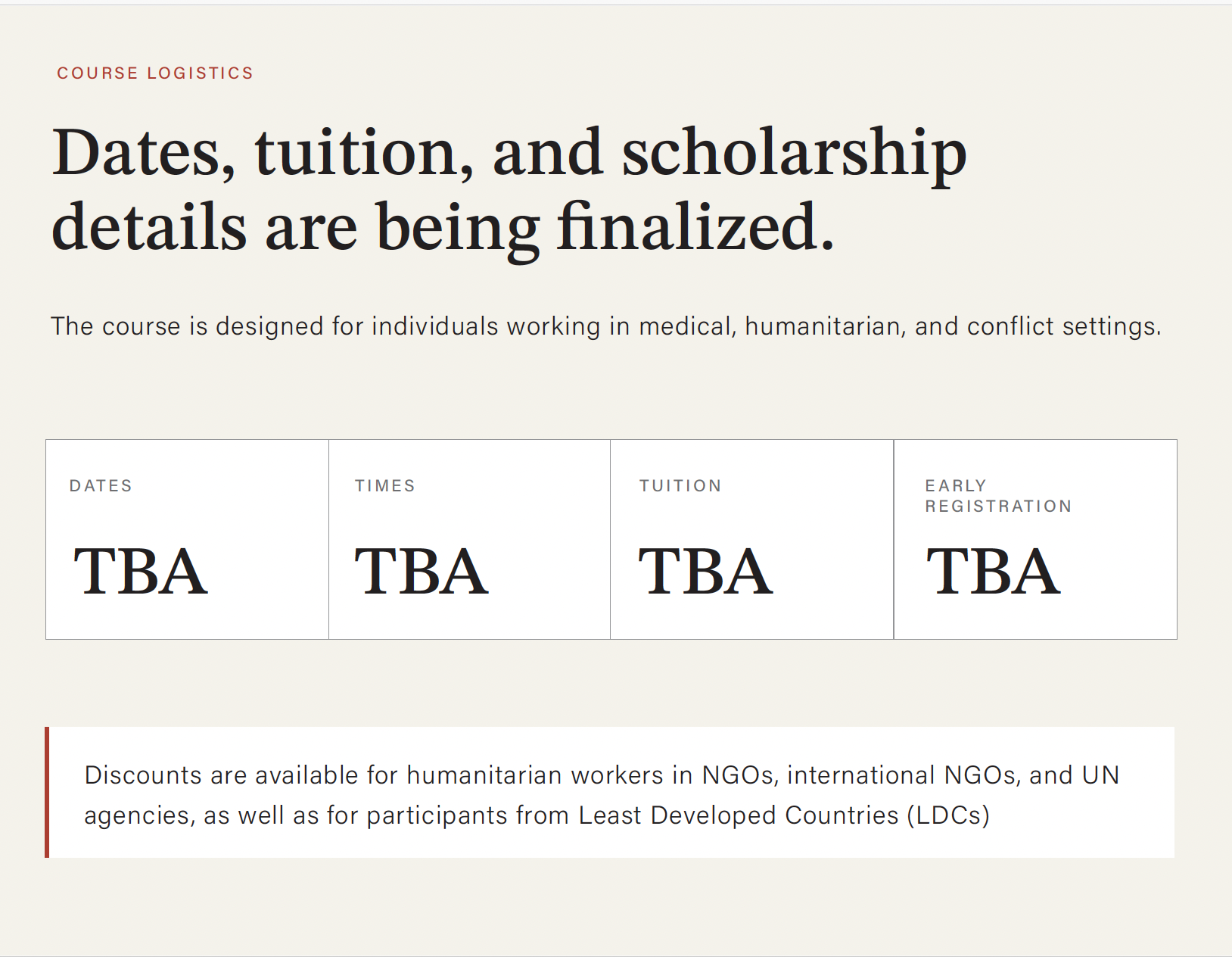 COURSE LOGISTICS

Dates, tuition, and scholarship details are being finalized.

The course is designed for individuals working in medical, humanitarian, and conflict settings.

| DATES | TIMES | TUITION | EARLY REGISTRATION |
|---|---|---|---|
| TBA | TBA | TBA | TBA |

Discounts are available for humanitarian workers in NGOs, international NGOs, and UN agencies, as well as for participants from Least Developed Countries (LDCs)